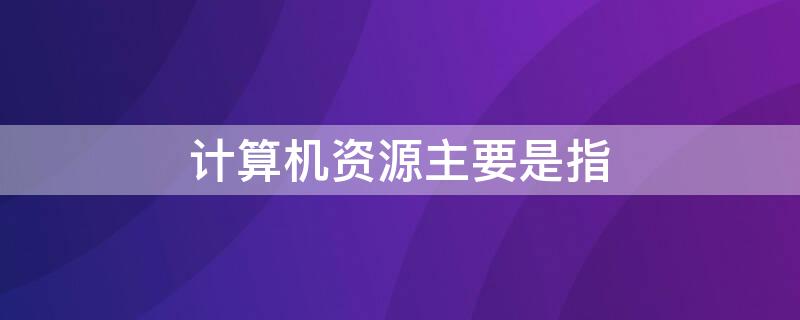 计算机资源主要是指